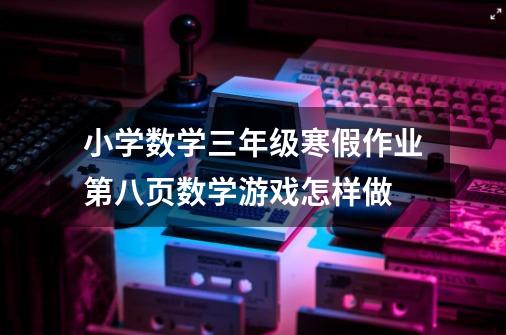 小学数学三年级寒假作业第八页数学游戏怎样做